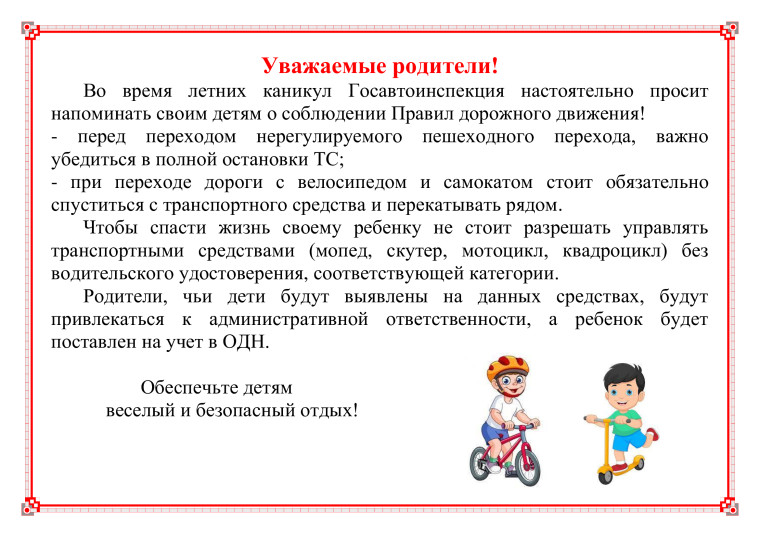 Уважаемые родители!

Во время летних каникул Госавтоинспекция настоятельно просит напоминать своим детям о соблюдении Правил дорожного движения!
- перед переходом нерегулируемого пешеходного перехода, важно убедиться в полной остановки ТС;
- при переходе дороги с велосипедом и самокатом стоит обязательно спуститься с транспортного средства и перекатывать рядом.

Чтобы спасти жизнь своему ребенку не стоит разрешать управлять транспортными средствами (мопед, скутер, мотоцикл, квадроцикл) без водительского удостоверения, соответствующей категории.

Родители, чьи дети будут выявлены на данных средствах, будут привлекаться к административной ответственности, а ребенок будет поставлен на учет в ОДН.

Обеспечьте детям веселый и безопасный отдых!